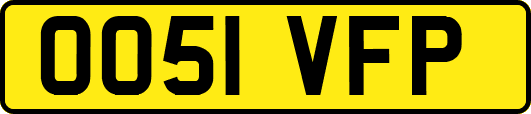 OO51 VFP